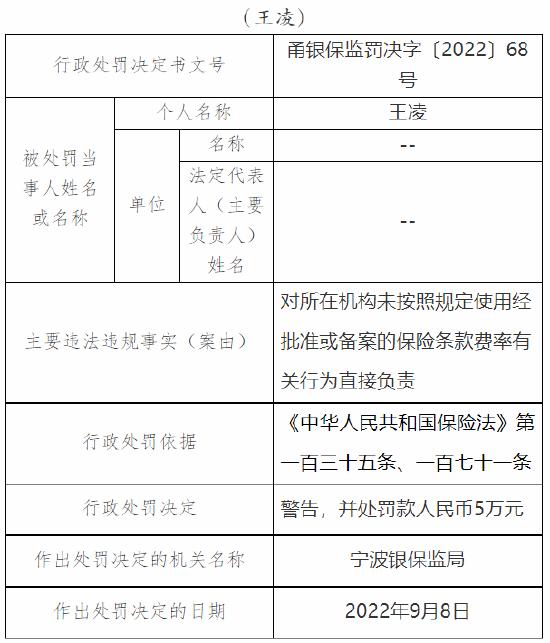 （王凌）

| 行政处罚决定书文号 | | | 甬银保监罚决字〔2022〕68号 |
|---|---|---|---|
| 被处罚当事人姓名或名称 | 个人名称 | | 王凌 |
| | 单位 | 名称 | -- |
| | | 法定代表人（主要负责人）姓名 | -- |
| 主要违法违规事实（案由） | | | 对所在机构未按照规定使用经批准或备案的保险条款费率有关行为直接负责 |
| 行政处罚依据 | | | 《中华人民共和国保险法》第一百三十五条、一百七十一条 |
| 行政处罚决定 | | | 警告，并处罚款人民币5万元 |
| 作出处罚决定的机关名称 | | | 宁波银保监局 |
| 作出处罚决定的日期 | | | 2022年9月8日 |